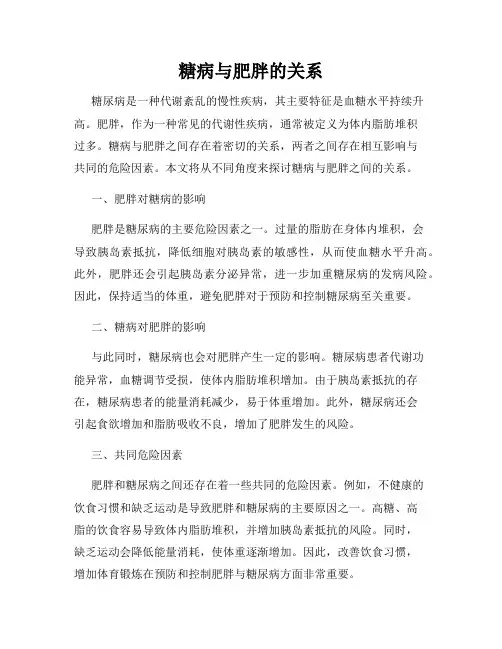 糖病与肥胖的关系

糖尿病是一种代谢紊乱的慢性疾病，其主要特征是血糖水平持续升高。肥胖，作为一种常见的代谢性疾病，通常被定义为体内脂肪堆积过多。糖病与肥胖之间存在着密切的关系，两者之间存在相互影响与共同的危险因素。本文将从不同角度来探讨糖病与肥胖之间的关系。

一、肥胖对糖病的影响

肥胖是糖尿病的主要危险因素之一。过量的脂肪在身体内堆积，会导致胰岛素抵抗，降低细胞对胰岛素的敏感性，从而使血糖水平升高。此外，肥胖还会引起胰岛素分泌异常，进一步加重糖尿病的发病风险。因此，保持适当的体重，避免肥胖对于预防和控制糖尿病至关重要。

二、糖病对肥胖的影响

与此同时，糖尿病也会对肥胖产生一定的影响。糖尿病患者代谢功能异常，血糖调节受损，使体内脂肪堆积增加。由于胰岛素抵抗的存在，糖尿病患者的能量消耗减少，易于体重增加。此外，糖尿病还会引起食欲增加和脂肪吸收不良，增加了肥胖发生的风险。

三、共同危险因素

肥胖和糖尿病之间还存在着一些共同的危险因素。例如，不健康的饮食习惯和缺乏运动是导致肥胖和糖尿病的主要原因之一。高糖、高脂的饮食容易导致体内脂肪堆积，并增加胰岛素抵抗的风险。同时，缺乏运动会降低能量消耗，使体重逐渐增加。因此，改善饮食习惯，增加体育锻炼在预防和控制肥胖与糖尿病方面非常重要。